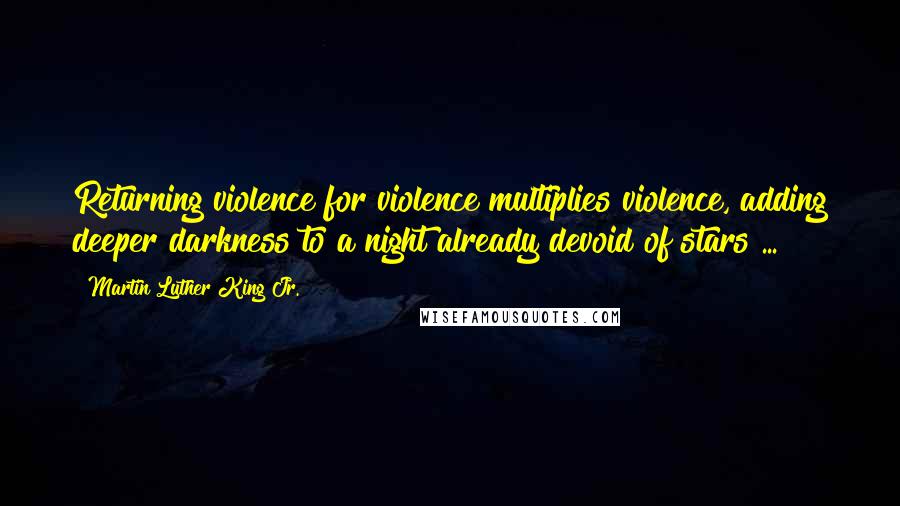 Returning violence for violence multiplies violence, adding deeper darkness to a night already devoid of stars ...

Martin Luther King Jr.

WISEFAMOUSQUOTES.COM